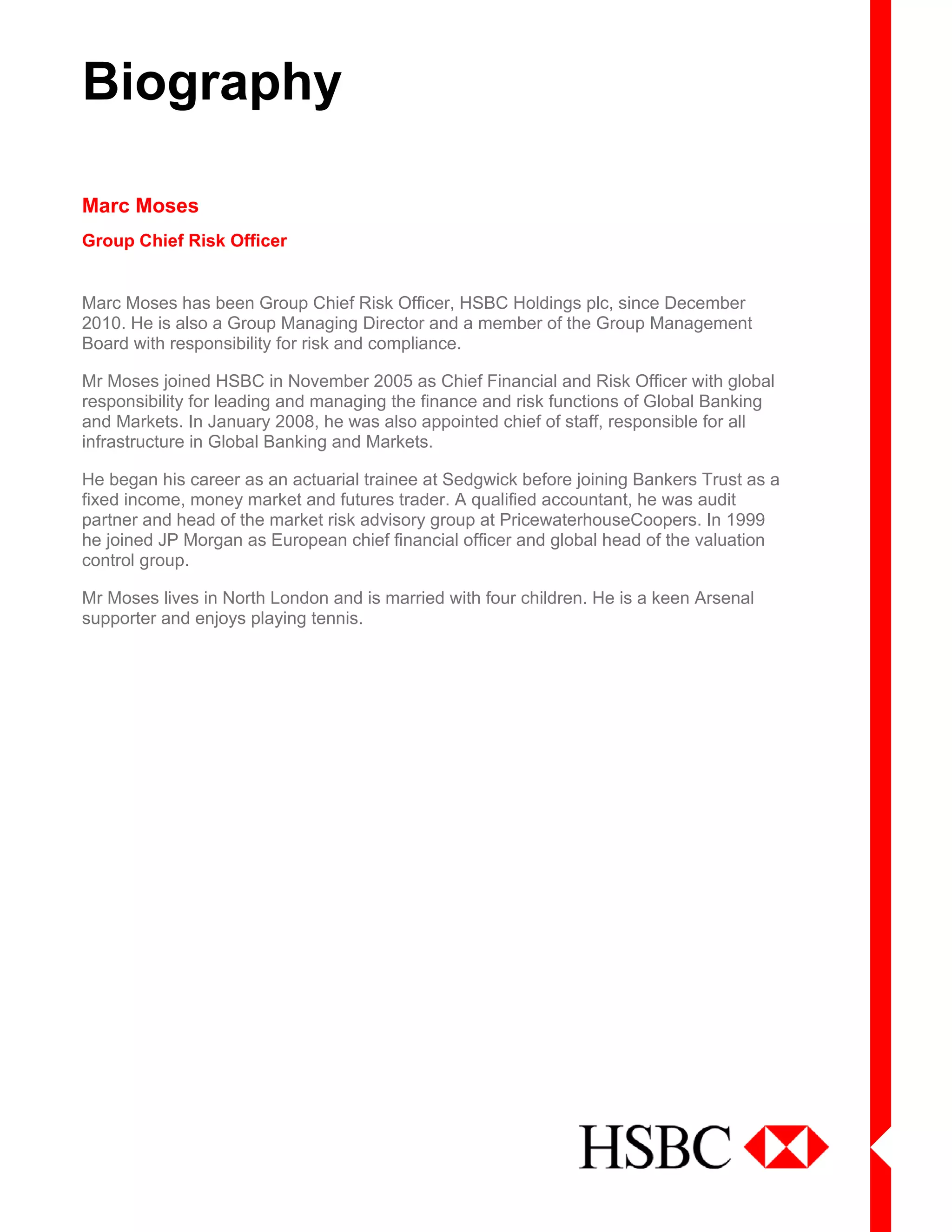 Biography

Marc Moses

Group Chief Risk Officer

Marc Moses has been Group Chief Risk Officer, HSBC Holdings plc, since December 2010. He is also a Group Managing Director and a member of the Group Management Board with responsibility for risk and compliance.

Mr Moses joined HSBC in November 2005 as Chief Financial and Risk Officer with global responsibility for leading and managing the finance and risk functions of Global Banking and Markets. In January 2008, he was also appointed chief of staff, responsible for all infrastructure in Global Banking and Markets.

He began his career as an actuarial trainee at Sedgwick before joining Bankers Trust as a fixed income, money market and futures trader. A qualified accountant, he was audit partner and head of the market risk advisory group at PricewaterhouseCoopers. In 1999 he joined JP Morgan as European chief financial officer and global head of the valuation control group.

Mr Moses lives in North London and is married with four children. He is a keen Arsenal supporter and enjoys playing tennis.

HSBC